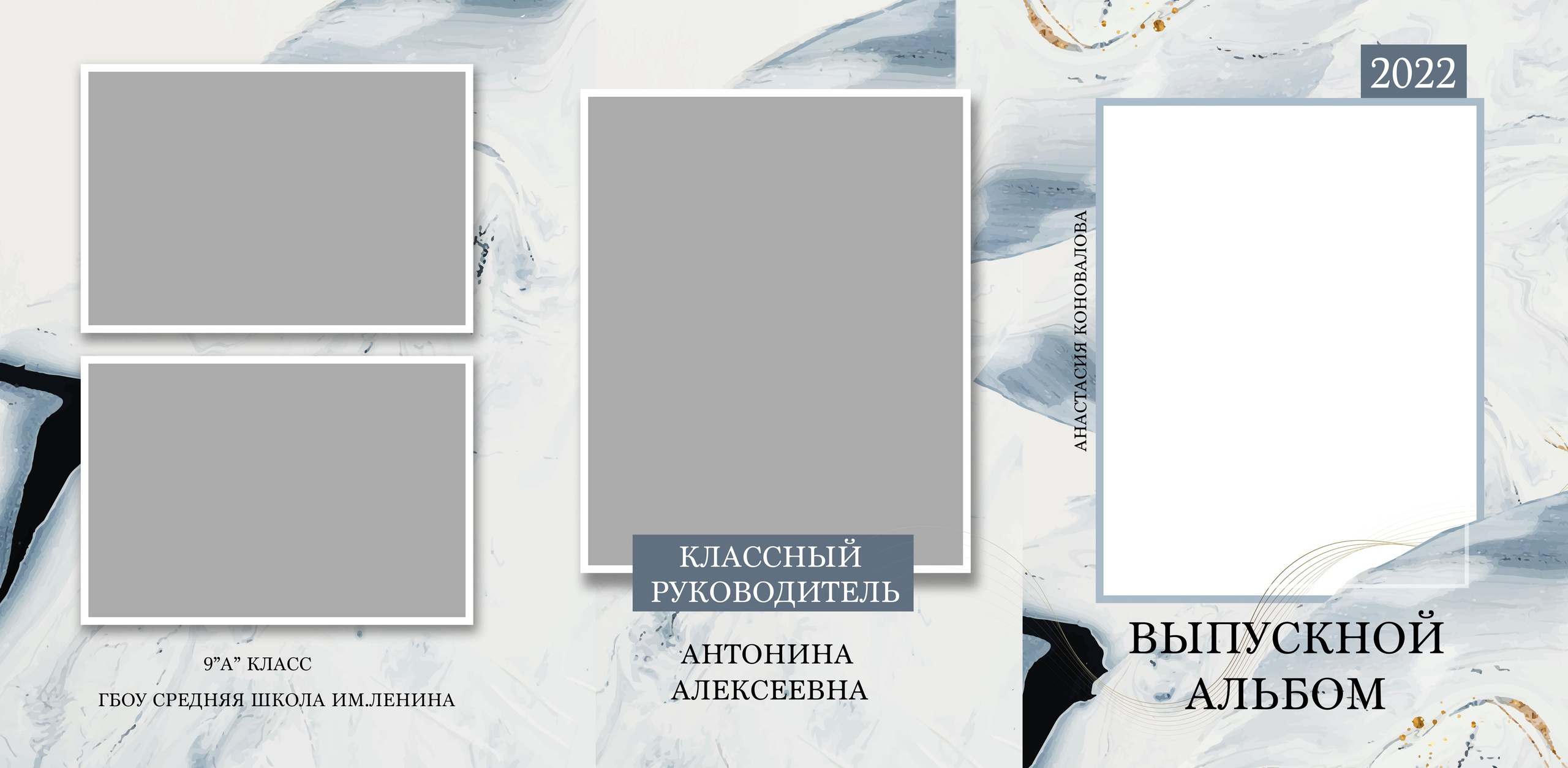 9"А" КЛАСС

ГБОУ СРЕДНЯЯ ШКОЛА ИМ.ЛЕНИНА

КЛАССНЫЙ РУКОВОДИТЕЛЬ

АНТОНИНА АЛЕКСЕЕВНА

2022

АНАСТАСИЯ КОНОВАЛОВА

ВЫПУСКНОЙ АЛЬБОМ